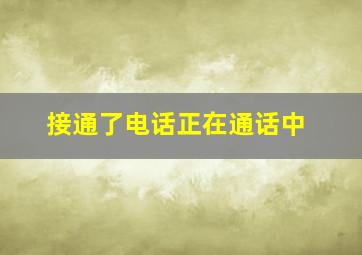 接通了电话正在通话中